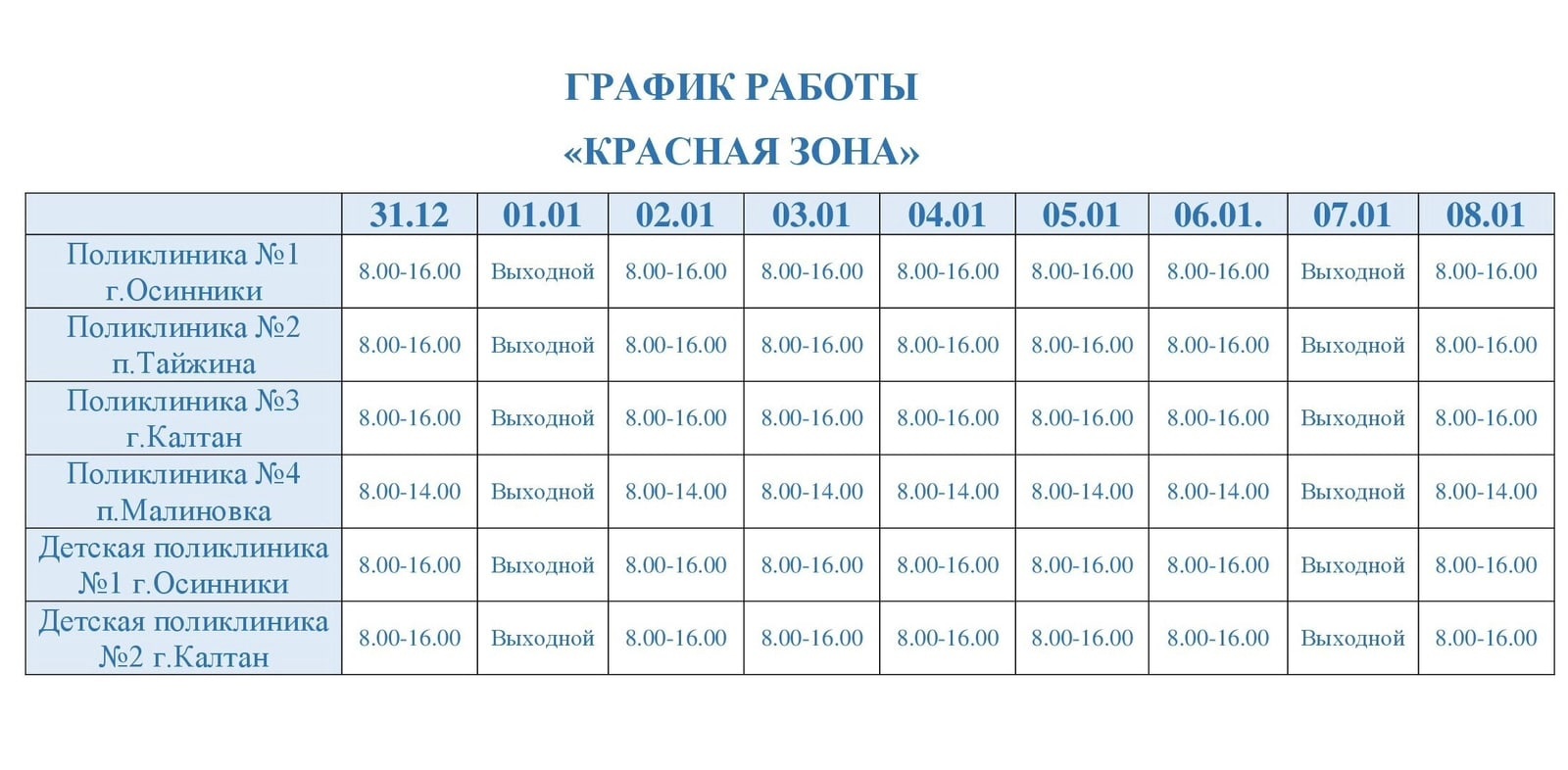 ГРАФИК РАБОТЫ

«КРАСНАЯ ЗОНА»

| | 31.12 | 01.01 | 02.01 | 03.01 | 04.01 | 05.01 | 06.01. | 07.01 | 08.01 |
|---|---|---|---|---|---|---|---|---|---|
| Поликлиника №1 г.Осинники | 8.00-16.00 | Выходной | 8.00-16.00 | 8.00-16.00 | 8.00-16.00 | 8.00-16.00 | 8.00-16.00 | Выходной | 8.00-16.00 |
| Поликлиника №2 п.Тайжина | 8.00-16.00 | Выходной | 8.00-16.00 | 8.00-16.00 | 8.00-16.00 | 8.00-16.00 | 8.00-16.00 | Выходной | 8.00-16.00 |
| Поликлиника №3 г.Калтан | 8.00-16.00 | Выходной | 8.00-16.00 | 8.00-16.00 | 8.00-16.00 | 8.00-16.00 | 8.00-16.00 | Выходной | 8.00-16.00 |
| Поликлиника №4 п.Малиновка | 8.00-14.00 | Выходной | 8.00-14.00 | 8.00-14.00 | 8.00-14.00 | 8.00-14.00 | 8.00-14.00 | Выходной | 8.00-14.00 |
| Детская поликлиника №1 г.Осинники | 8.00-16.00 | Выходной | 8.00-16.00 | 8.00-16.00 | 8.00-16.00 | 8.00-16.00 | 8.00-16.00 | Выходной | 8.00-16.00 |
| Детская поликлиника №2 г.Калтан | 8.00-16.00 | Выходной | 8.00-16.00 | 8.00-16.00 | 8.00-16.00 | 8.00-16.00 | 8.00-16.00 | Выходной | 8.00-16.00 |